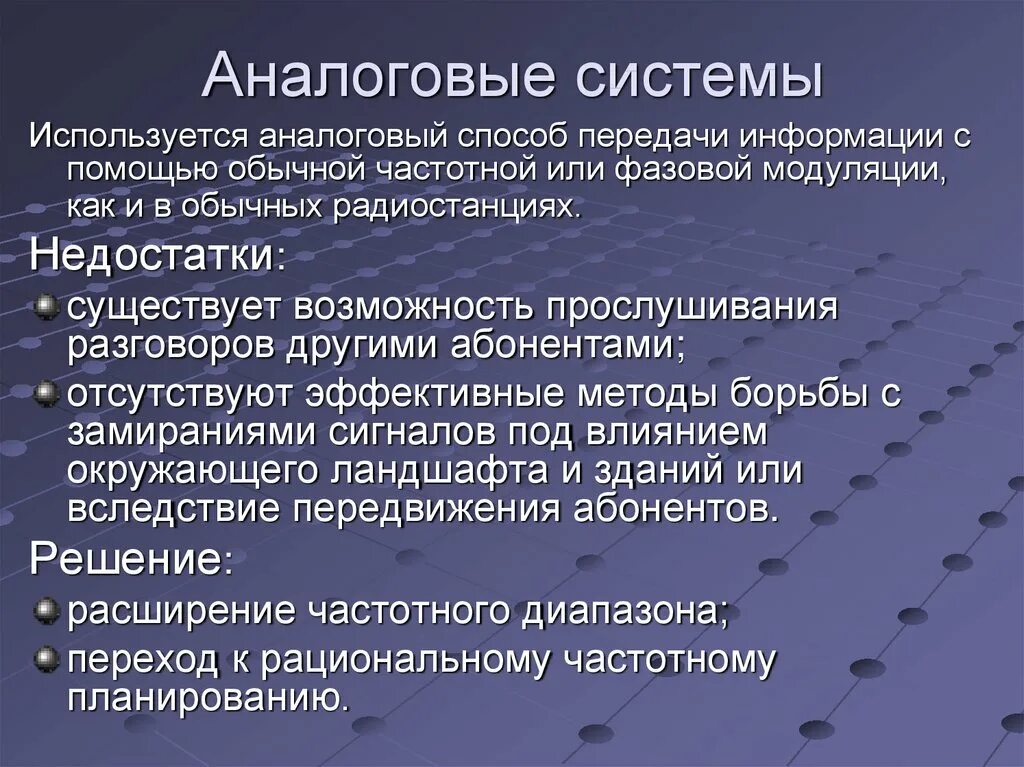 Аналоговые системы

Используется аналоговый способ передачи информации с помощью обычной частотной или фазовой модуляции, как и в обычных радиостанциях.

Недостатки:

существует возможность прослушивания разговоров другими абонентами;

отсутствуют эффективные методы борьбы с замираниями сигналов под влиянием окружающего ландшафта и зданий или вследствие передвижения абонентов.

Решение:

расширение частотного диапазона;

переход к рациональному частотному планированию.